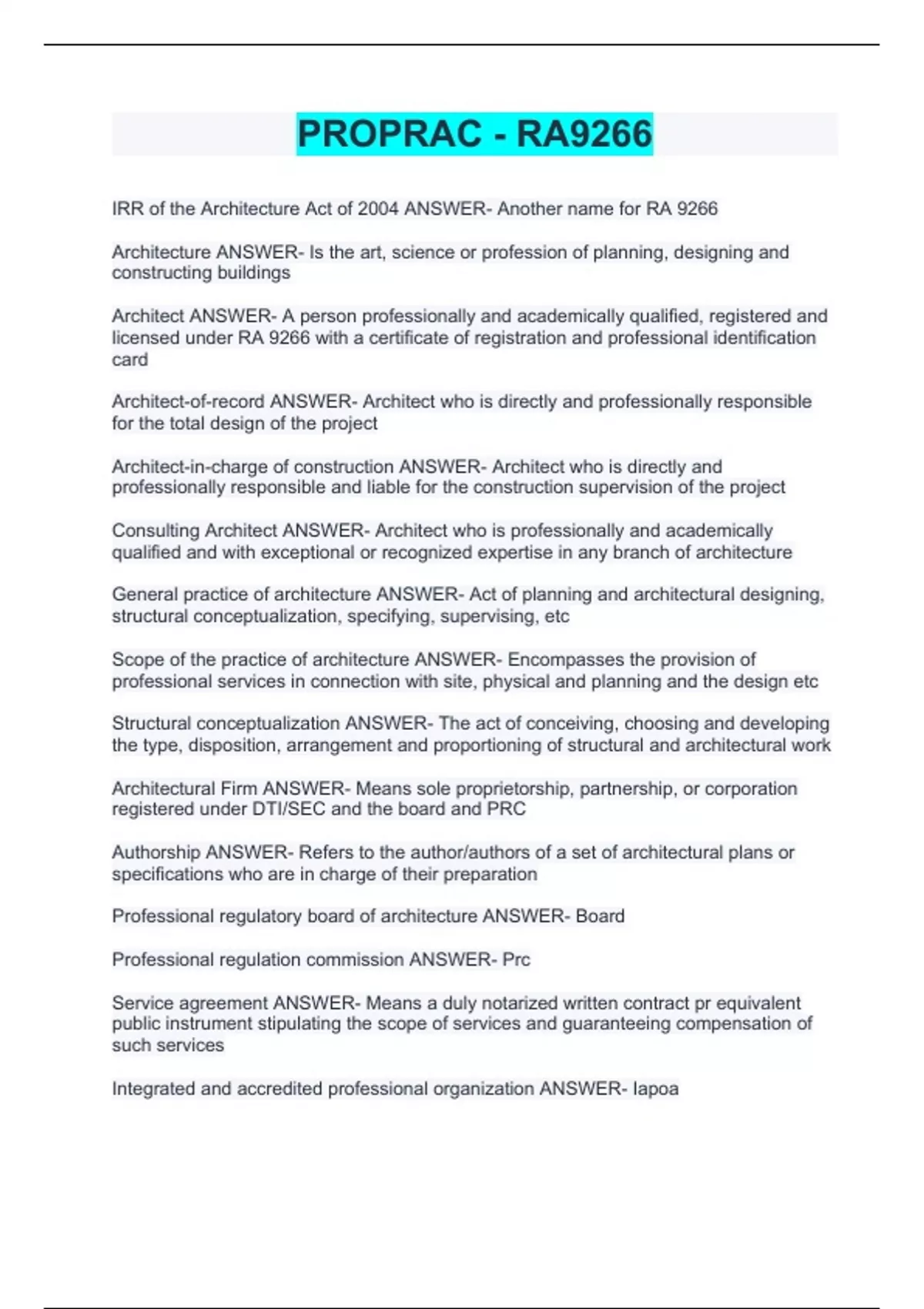 PROPRAC - RA9266

IRR of the Architecture Act of 2004 ANSWER- Another name for RA 9266

Architecture ANSWER- Is the art, science or profession of planning, designing and constructing buildings

Architect ANSWER- A person professionally and academically qualified, registered and licensed under RA 9266 with a certificate of registration and professional identification card

Architect-of-record ANSWER- Architect who is directly and professionally responsible for the total design of the project

Architect-in-charge of construction ANSWER- Architect who is directly and professionally responsible and liable for the construction supervision of the project

Consulting Architect ANSWER- Architect who is professionally and academically qualified and with exceptional or recognized expertise in any branch of architecture

General practice of architecture ANSWER- Act of planning and architectural designing, structural conceptualization, specifying, supervising, etc

Scope of the practice of architecture ANSWER- Encompasses the provision of professional services in connection with site, physical and planning and the design etc

Structural conceptualization ANSWER- The act of conceiving, choosing and developing the type, disposition, arrangement and proportioning of structural and architectural work

Architectural Firm ANSWER- Means sole proprietorship, partnership, or corporation registered under DTI/SEC and the board and PRC

Authorship ANSWER- Refers to the author/authors of a set of architectural plans or specifications who are in charge of their preparation

Professional regulatory board of architecture ANSWER- Board

Professional regulation commission ANSWER- Prc

Service agreement ANSWER- Means a duly notarized written contract pr equivalent public instrument stipulating the scope of services and guaranteeing compensation of such services

Integrated and accredited professional organization ANSWER- Iapoa